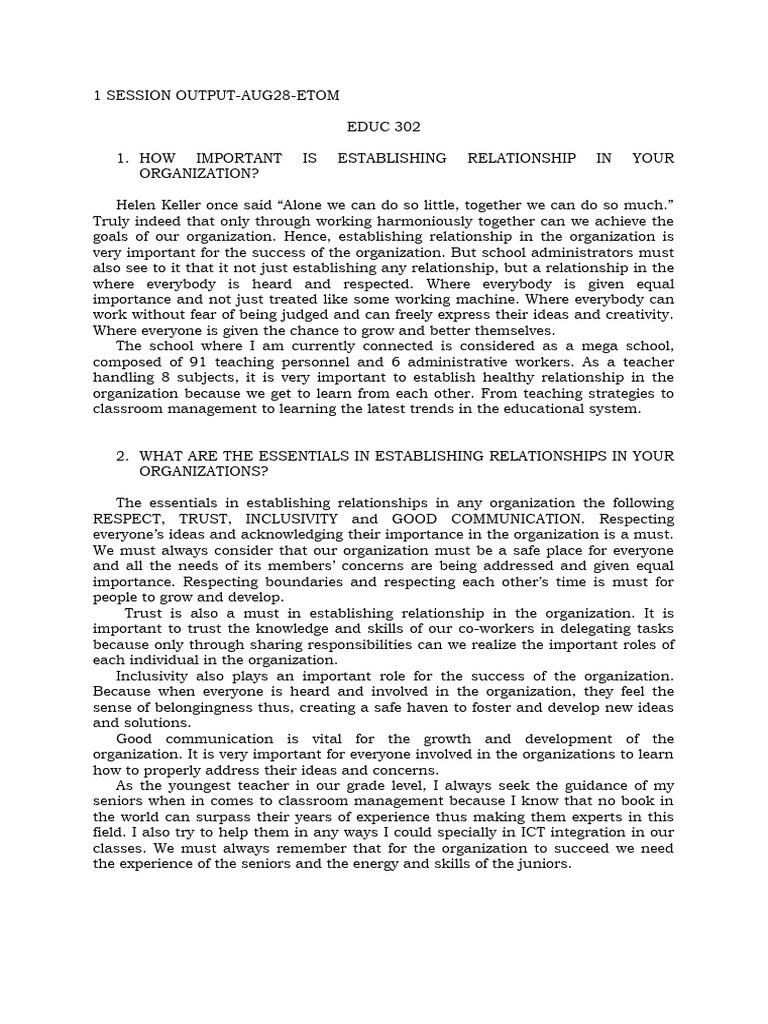 1 SESSION OUTPUT-AUG28-ETOM

EDUC 302

1. HOW IMPORTANT IS ESTABLISHING RELATIONSHIP IN YOUR ORGANIZATION?

Helen Keller once said “Alone we can do so little, together we can do so much.” Truly indeed that only through working harmoniously together can we achieve the goals of our organization. Hence, establishing relationship in the organization is very important for the success of the organization. But school administrators must also see to it that it not just establishing any relationship, but a relationship in the where everybody is heard and respected. Where everybody is given equal importance and not just treated like some working machine. Where everybody can work without fear of being judged and can freely express their ideas and creativity. Where everyone is given the chance to grow and better themselves.
The school where I am currently connected is considered as a mega school, composed of 91 teaching personnel and 6 administrative workers. As a teacher handling 8 subjects, it is very important to establish healthy relationship in the organization because we get to learn from each other. From teaching strategies to classroom management to learning the latest trends in the educational system.

2. WHAT ARE THE ESSENTIALS IN ESTABLISHING RELATIONSHIPS IN YOUR ORGANIZATIONS?

The essentials in establishing relationships in any organization the following RESPECT, TRUST, INCLUSIVITY and GOOD COMMUNICATION. Respecting everyone’s ideas and acknowledging their importance in the organization is a must. We must always consider that our organization must be a safe place for everyone and all the needs of its members’ concerns are being addressed and given equal importance. Respecting boundaries and respecting each other’s time is must for people to grow and develop.
Trust is also a must in establishing relationship in the organization. It is important to trust the knowledge and skills of our co-workers in delegating tasks because only through sharing responsibilities can we realize the important roles of each individual in the organization.
Inclusivity also plays an important role for the success of the organization. Because when everyone is heard and involved in the organization, they feel the sense of belongingness thus, creating a safe haven to foster and develop new ideas and solutions.
Good communication is vital for the growth and development of the organization. It is very important for everyone involved in the organizations to learn how to properly address their ideas and concerns.
As the youngest teacher in our grade level, I always seek the guidance of my seniors when in comes to classroom management because I know that no book in the world can surpass their years of experience thus making them experts in this field. I also try to help them in any ways I could specially in ICT integration in our classes. We must always remember that for the organization to succeed we need the experience of the seniors and the energy and skills of the juniors.